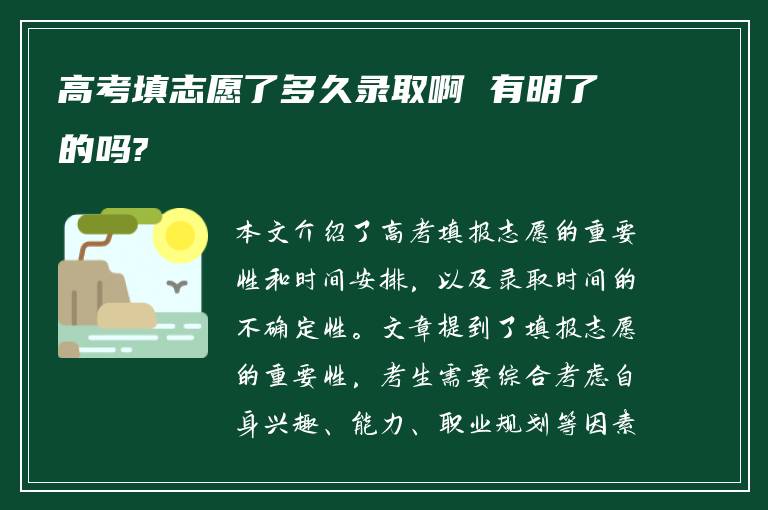 高考填志愿了多久录取啊 有明了的吗?

本文介绍了高考填报志愿的重要性和时间安排，以及录取时间的不确定性。文章提到了填报志愿的重要性，考生需要综合考虑自身兴趣、能力、职业规划等因素